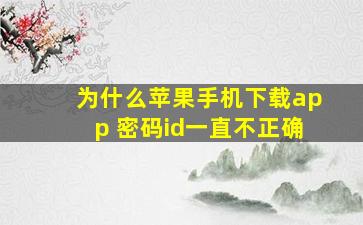 为什么苹果手机下载app 密码id一直不正确